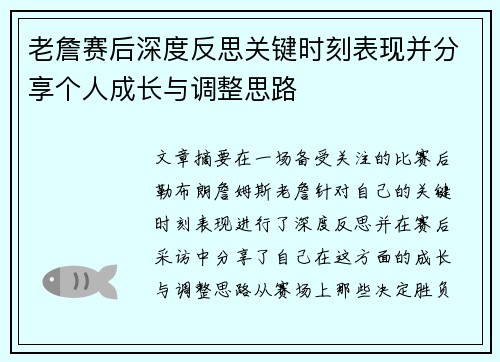 老詹赛后深度反思关键时刻表现并分享个人成长与调整思路

文章摘要在一场备受关注的比赛后勒布朗詹姆斯老詹针对自己的关键时刻表现进行了深度反思并在赛后采访中分享了自己在这方面的成长与调整思路从赛场上那些决定胜负